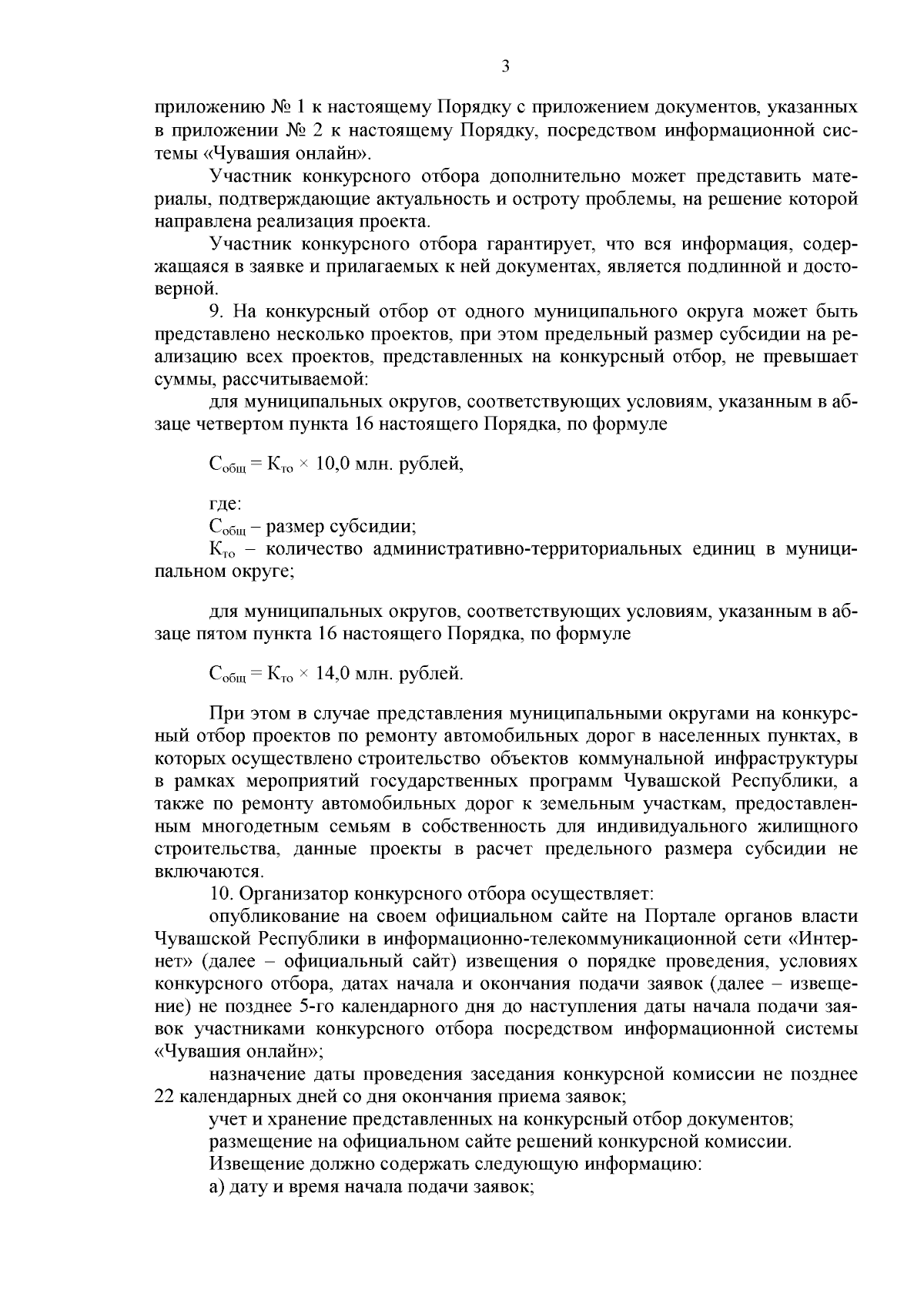 3

приложению № 1 к настоящему Порядку с приложением документов, указанных в приложении № 2 к настоящему Порядку, посредством информационной системы «Чувашия онлайн».

Участник конкурсного отбора дополнительно может представить материалы, подтверждающие актуальность и остроту проблемы, на решение которой направлена реализация проекта.

Участник конкурсного отбора гарантирует, что вся информация, содержащаяся в заявке и прилагаемых к ней документах, является подлинной и достоверной.

9. На конкурсный отбор от одного муниципального округа может быть представлено несколько проектов, при этом предельный размер субсидии на реализацию всех проектов, представленных на конкурсный отбор, не превышает суммы, рассчитываемой:

для муниципальных округов, соответствующих условиям, указанным в абзаце четвертом пункта 16 настоящего Порядка, по формуле

$С_{общ} = К_{то} \times 10,0$ млн. рублей,

где:

$С_{общ}$ – размер субсидии;

$К_{то}$ – количество административно-территориальных единиц в муниципальном округе;

для муниципальных округов, соответствующих условиям, указанным в абзаце пятом пункта 16 настоящего Порядка, по формуле

$С_{общ} = К_{то} \times 14,0$ млн. рублей.

При этом в случае представления муниципальными округами на конкурсный отбор проектов по ремонту автомобильных дорог в населенных пунктах, в которых осуществлено строительство объектов коммунальной инфраструктуры в рамках мероприятий государственных программ Чувашской Республики, а также по ремонту автомобильных дорог к земельным участкам, предоставленным многодетным семьям в собственность для индивидуального жилищного строительства, данные проекты в расчет предельного размера субсидии не включаются.

10. Организатор конкурсного отбора осуществляет:

опубликование на своем официальном сайте на Портале органов власти Чувашской Республики в информационно-телекоммуникационной сети «Интернет» (далее – официальный сайт) извещения о порядке проведения, условиях конкурсного отбора, датах начала и окончания подачи заявок (далее – извещение) не позднее 5-го календарного дня до наступления даты начала подачи заявок участниками конкурсного отбора посредством информационной системы «Чувашия онлайн»;

назначение даты проведения заседания конкурсной комиссии не позднее 22 календарных дней со дня окончания приема заявок;

учет и хранение представленных на конкурсный отбор документов;

размещение на официальном сайте решений конкурсной комиссии.

Извещение должно содержать следующую информацию:

а) дату и время начала подачи заявок;